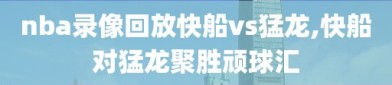 nba录像回放快船vs猛龙,快船对猛龙聚胜顽球汇